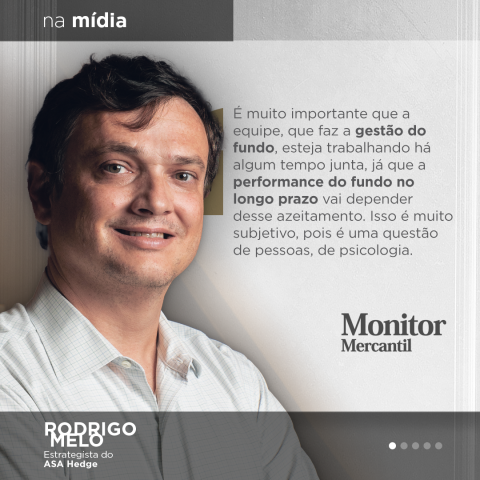 na mídia

É muito importante que a equipe, que faz a gestão do fundo, esteja trabalhando há algum tempo junta, já que a performance do fundo no longo prazo vai depender desse azeitamento. Isso é muito subjetivo, pois é uma questão de pessoas, de psicologia.

Monitor Mercantil

RODRIGO MELO
Estrategista do ASA Hedge